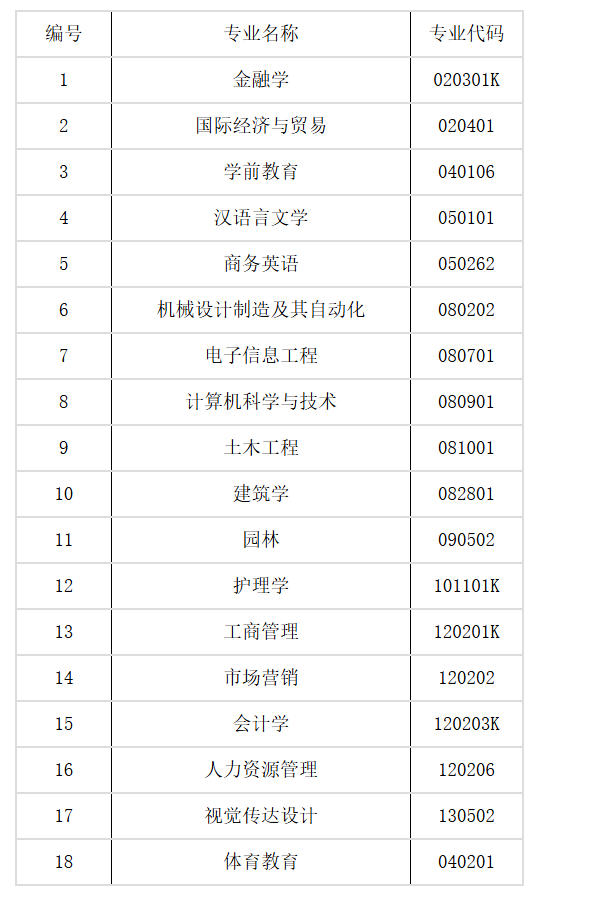 | 编号 | 专业名称 | 专业代码 |
|---|---|---|
| 1 | 金融学 | 020301K |
| 2 | 国际经济与贸易 | 020401 |
| 3 | 学前教育 | 040106 |
| 4 | 汉语言文学 | 050101 |
| 5 | 商务英语 | 050262 |
| 6 | 机械设计制造及其自动化 | 080202 |
| 7 | 电子信息工程 | 080701 |
| 8 | 计算机科学与技术 | 080901 |
| 9 | 土木工程 | 081001 |
| 10 | 建筑学 | 082801 |
| 11 | 园林 | 090502 |
| 12 | 护理学 | 101101K |
| 13 | 工商管理 | 120201K |
| 14 | 市场营销 | 120202 |
| 15 | 会计学 | 120203K |
| 16 | 人力资源管理 | 120206 |
| 17 | 视觉传达设计 | 130502 |
| 18 | 体育教育 | 040201 |